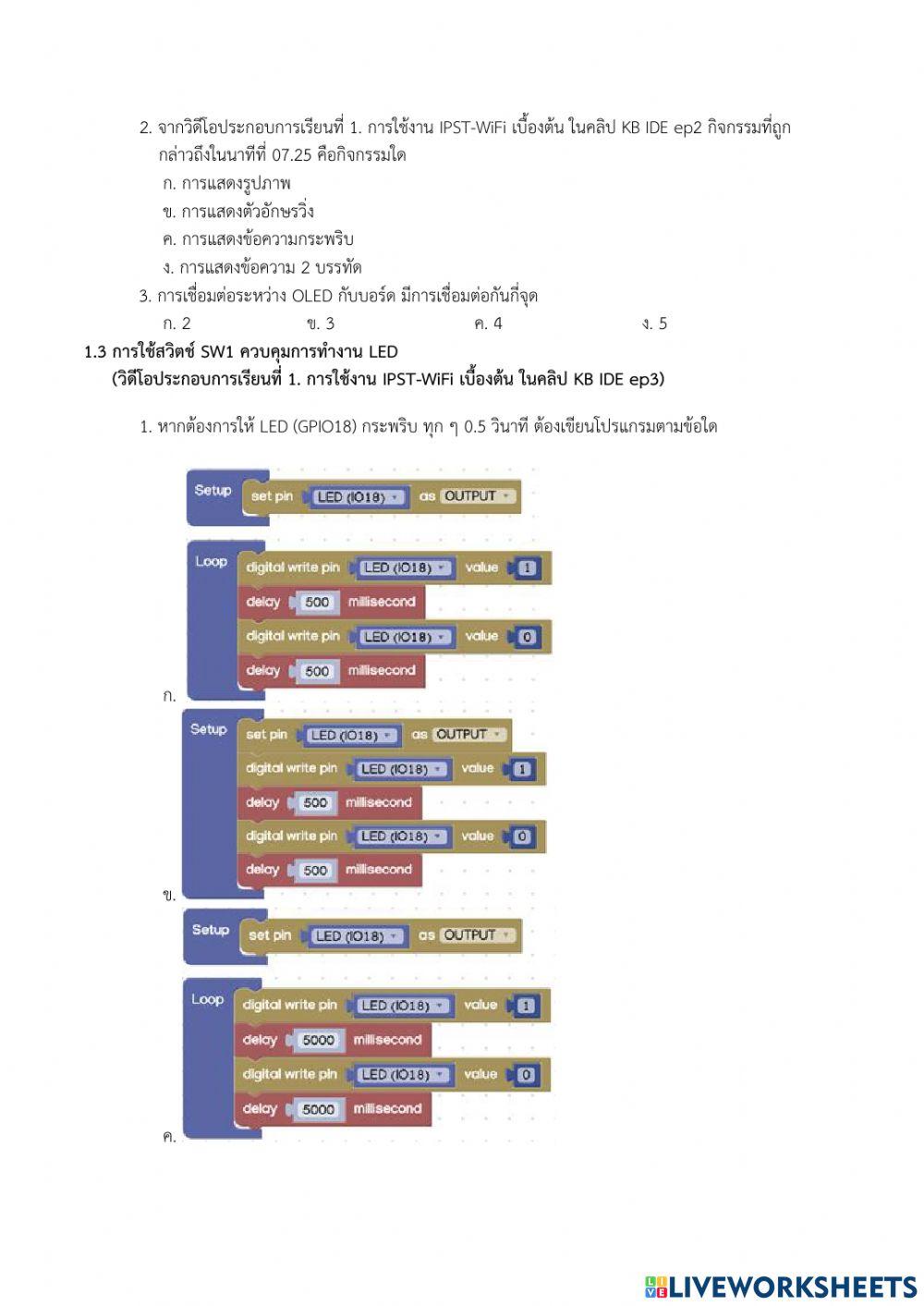 2. จากวิดีโอประกอบการเรียนที่ 1. การใช้งาน IPST-WiFi เบื้องต้น ในคลิป KB IDE ep2 กิจกรรมที่ถูกกล่าวถึงในนาทีที่ 07.25 คือกิจกรรมใด

ก. การแสดงรูปภาพ

ข. การแสดงตัวอักษรวิ่ง

ค. การแสดงข้อความกระพริบ

ง. การแสดงข้อความ 2 บรรทัด

3. การเชื่อมต่อระหว่าง OLED กับบอร์ด มีการเชื่อมต่อกันกี่จุด

ก. 2 ข. 3 ค. 4 ง. 5

1.3 การใช้สวิตช์ SW1 ควบคุมการทำงาน LED

(วิดีโอประกอบการเรียนที่ 1. การใช้งาน IPST-WiFi เบื้องต้น ในคลิป KB IDE ep3)

1. หากต้องการให้ LED (GPIO18) กระพริบ ทุก ๆ 0.5 วินาที ต้องเขียนโปรแกรมตามข้อใด

Setup set pin LED (IO18) as OUTPUT

Loop digital write pin LED (IO18) value 1
delay 500 millisecond
digital write pin LED (IO18) value 0
delay 500 millisecond

ก.

Setup set pin LED (IO18) as OUTPUT
digital write pin LED (IO18) value 1
delay 500 millisecond
digital write pin LED (IO18) value 0
delay 500 millisecond

ข.

Setup set pin LED (IO18) as OUTPUT

Loop digital write pin LED (IO18) value 1
delay 5000 millisecond
digital write pin LED (IO18) value 0
delay 5000 millisecond

ค.

LIVEWORKSHEETS